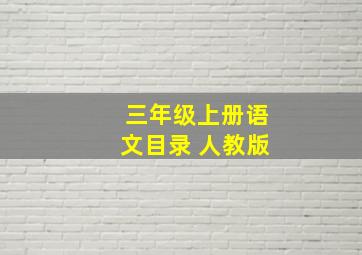 三年级上册语文目录 人教版